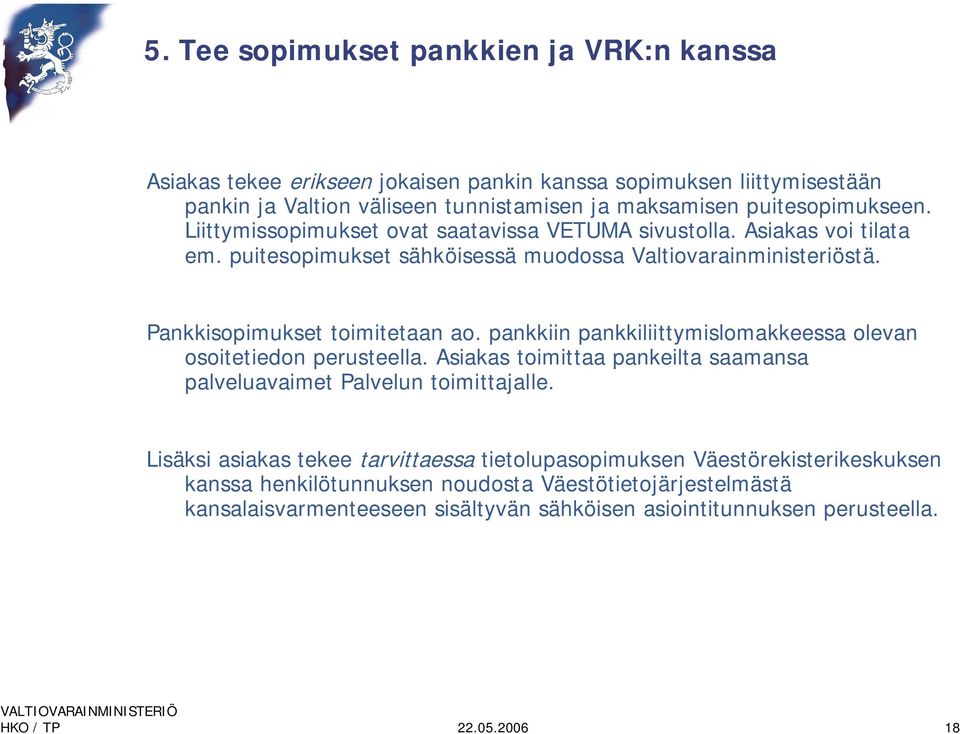 5. Tee sopimukset pankkien ja VRK:n kanssa

Asiakas tekee erikseen jokaisen pankin kanssa sopimuksen liittymisestään pankin ja Valtion väliseen tunnistamisen ja maksamisen puitesopimukseen. Liittymissopimukset ovat saatavissa VETUMA sivustolla. Asiakas voi tilata em. puitesopimukset sähköisessä muodossa Valtiovarainministeriöstä.

Pankkisopimukset toimitetaan ao. pankkiin pankkiliittymislomakkeessa olevan osoitetiedon perusteella. Asiakas toimittaa pankeilta saamansa palveluavaimet Palvelun toimittajalle.

Lisäksi asiakas tekee tarvittaessa tietolupasopimuksen Väestörekisterikeskuksen kanssa henkilötunnuksen noudosta Väestötietojärjestelmästä kansalaisvarmenteeseen sisältyvän sähköisen asiointitunnuksen perusteella.

VALTIOVARAINMINISTERIÖ
HKO / TP
22.05.2006
18